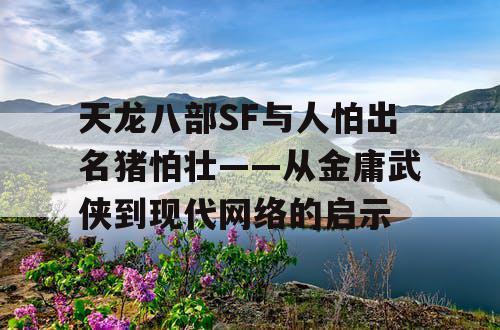 天龙八部SF与人怕出名猪怕壮——从金庸武侠到现代网络的启示